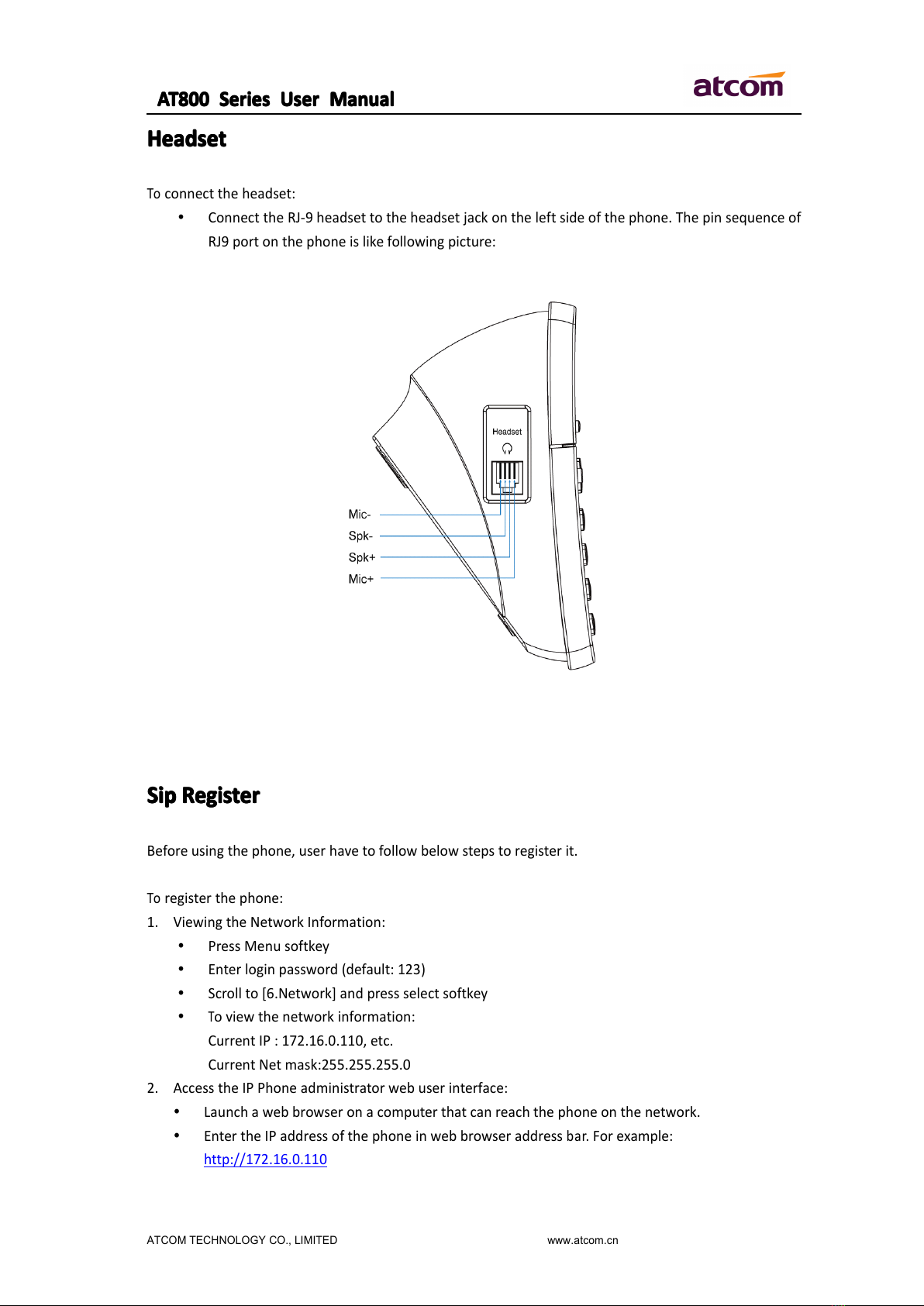 AT800 Series User Manual

atcom

Headset

To connect the headset:

• Connect the RJ-9 headset to the headset jack on the left side of the phone. The pin sequence of RJ9 port on the phone is like following picture:

Headset

Mic-
Spk-
Spk+
Mic+

Sip Register

Before using the phone, user have to follow below steps to register it.

To register the phone:

1. Viewing the Network Information:
• Press Menu softkey
• Enter login password (default: 123)
• Scroll to [6.Network] and press select softkey
• To view the network information:
Current IP : 172.16.0.110, etc.
Current Net mask:255.255.255.0

2. Access the IP Phone administrator web user interface:
• Launch a web browser on a computer that can reach the phone on the network.
• Enter the IP address of the phone in web browser address bar. For example: http://172.16.0.110

ATCOM TECHNOLOGY CO., LIMITED www.atcom.cn